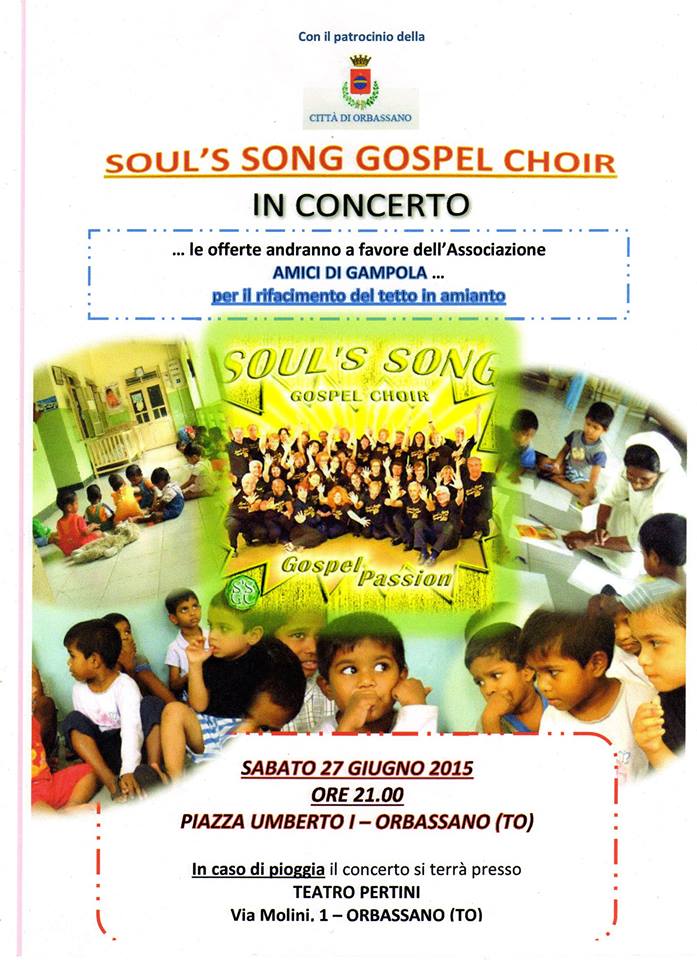 Con il patrocinio della

CITTÀ DI ORBASSANO

SOUL'S SONG GOSPEL CHOIR

IN CONCERTO

… le offerte andranno a favore dell'Associazione
AMICI DI GAMPOLA …
per il rifacimento del tetto in amianto

SOUL'S SONG
GOSPEL CHOIR

Gospel Passion

SABATO 27 GIUGNO 2015
ORE 21.00
PIAZZA UMBERTO I – ORBASSANO (TO)

In caso di pioggia il concerto si terrà presso
TEATRO PERTINI
Via Molini, 1 – ORBASSANO (TO)